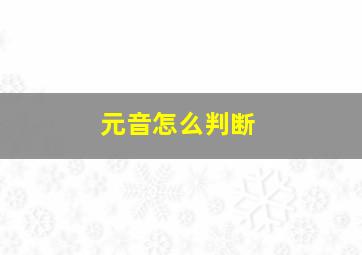 元音怎么判断